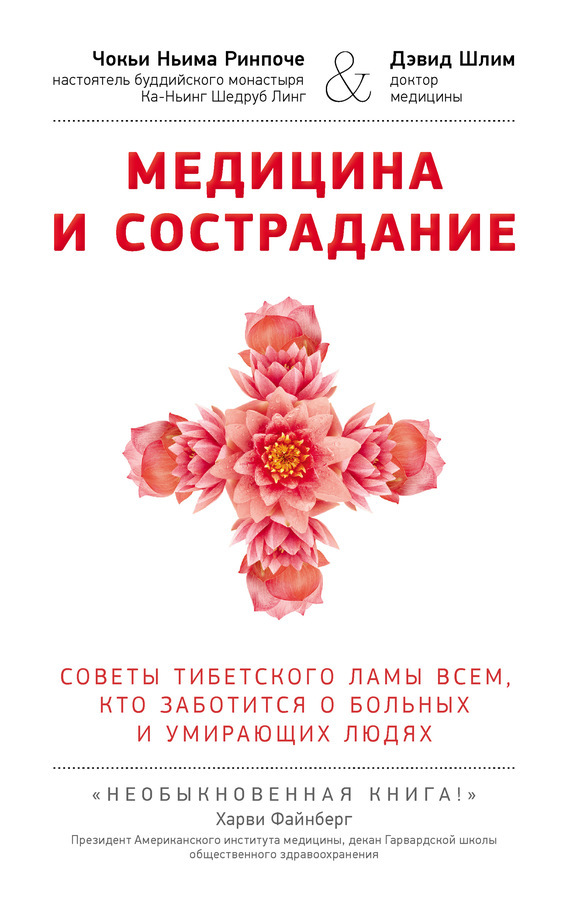 Чокьи Ньима Ринпоче
настоятель буддийского монастыря Ка-Ньинг Шедруб Линг

&

Дэвид Шлим
доктор медицины

МЕДИЦИНА И СОСТРАДАНИЕ

СОВЕТЫ ТИБЕТСКОГО ЛАМЫ ВСЕМ, КТО ЗАБОТИТСЯ О БОЛЬНЫХ И УМИРАЮЩИХ ЛЮДЯХ

«НЕОБЫКНОВЕННАЯ КНИГА!»
Харви Файнберг
Президент Американского института медицины, декан Гарвардской школы общественного здравоохранения